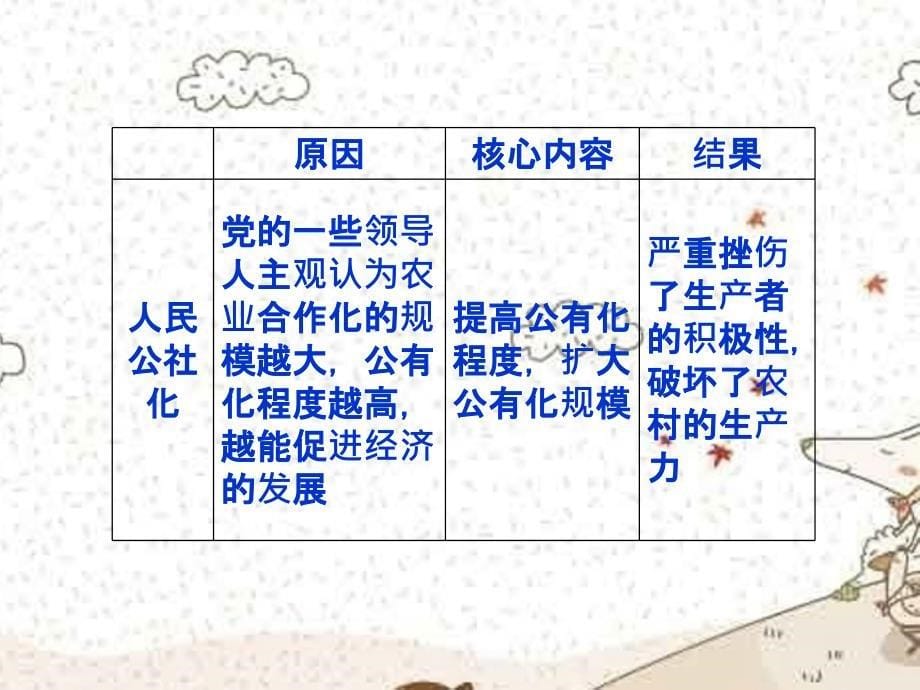 |  | 原因 | 核心内容 | 结果 |
|---|---|---|---|
| 人民公社化 | 党的一些领导人主观认为农业合作化的规模越大，公有化程度越高，越能促进经济的发展 | 提高公有化程度，扩大公有化规模 | 严重挫伤了生产者的积极性，破坏了农村的生产力 |